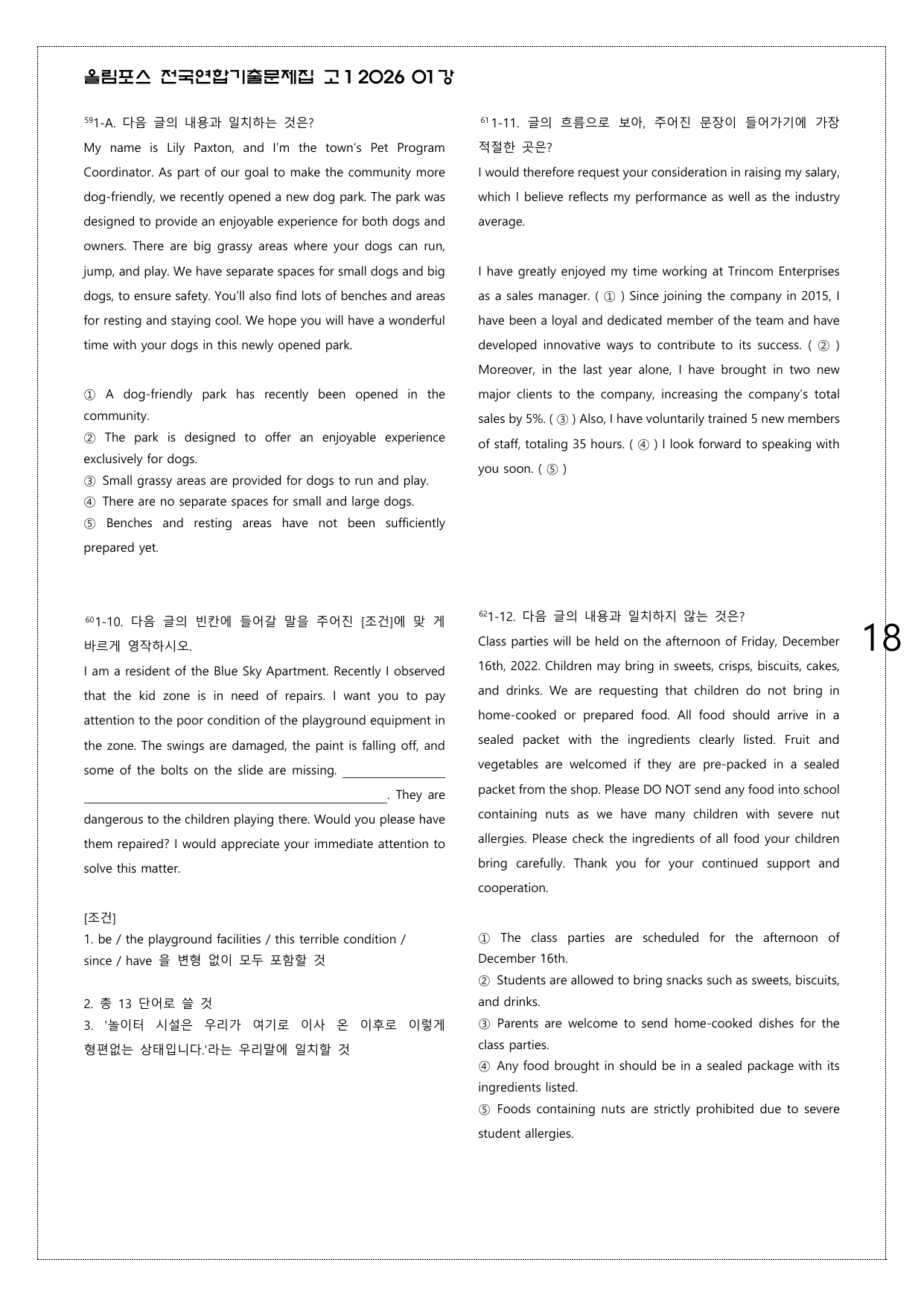 올림포스 전국연합기출문제집 고1 2026 01강

$^{59}$1-A. 다음 글의 내용과 일치하는 것은?

My name is Lily Paxton, and I'm the town's Pet Program Coordinator. As part of our goal to make the community more dog-friendly, we recently opened a new dog park. The park was designed to provide an enjoyable experience for both dogs and owners. There are big grassy areas where your dogs can run, jump, and play. We have separate spaces for small dogs and big dogs, to ensure safety. You'll also find lots of benches and areas for resting and staying cool. We hope you will have a wonderful time with your dogs in this newly opened park.

① A dog-friendly park has recently been opened in the community.
② The park is designed to offer an enjoyable experience exclusively for dogs.
③ Small grassy areas are provided for dogs to run and play.
④ There are no separate spaces for small and large dogs.
⑤ Benches and resting areas have not been sufficiently prepared yet.

$^{60}$1-10. 다음 글의 빈칸에 들어갈 말을 주어진 [조건]에 맞 게 바르게 영작하시오.

I am a resident of the Blue Sky Apartment. Recently I observed that the kid zone is in need of repairs. I want you to pay attention to the poor condition of the playground equipment in the zone. The swings are damaged, the paint is falling off, and some of the bolts on the slide are missing. ____. They are dangerous to the children playing there. Would you please have them repaired? I would appreciate your immediate attention to solve this matter.

[조건]
1. be / the playground facilities / this terrible condition / since / have 을 변형 없이 모두 포함할 것

2. 총 13 단어로 쓸 것
3. '놀이터 시설은 우리가 여기로 이사 온 이후로 이렇게 형편없는 상태입니다.'라는 우리말에 일치할 것

$^{61}$1-11. 글의 흐름으로 보아, 주어진 문장이 들어가기에 가장 적절한 곳은?

I would therefore request your consideration in raising my salary, which I believe reflects my performance as well as the industry average.

I have greatly enjoyed my time working at Trincom Enterprises as a sales manager. ( ① ) Since joining the company in 2015, I have been a loyal and dedicated member of the team and have developed innovative ways to contribute to its success. ( ② ) Moreover, in the last year alone, I have brought in two new major clients to the company, increasing the company's total sales by 5%. ( ③ ) Also, I have voluntarily trained 5 new members of staff, totaling 35 hours. ( ④ ) I look forward to speaking with you soon. ( ⑤ )

$^{62}$1-12. 다음 글의 내용과 일치하지 않는 것은?

Class parties will be held on the afternoon of Friday, December 16th, 2022. Children may bring in sweets, crisps, biscuits, cakes, and drinks. We are requesting that children do not bring in home-cooked or prepared food. All food should arrive in a sealed packet with the ingredients clearly listed. Fruit and vegetables are welcomed if they are pre-packed in a sealed packet from the shop. Please DO NOT send any food into school containing nuts as we have many children with severe nut allergies. Please check the ingredients of all food your children bring carefully. Thank you for your continued support and cooperation.

① The class parties are scheduled for the afternoon of December 16th.
② Students are allowed to bring snacks such as sweets, biscuits, and drinks.
③ Parents are welcome to send home-cooked dishes for the class parties.
④ Any food brought in should be in a sealed package with its ingredients listed.
⑤ Foods containing nuts are strictly prohibited due to severe student allergies.

18